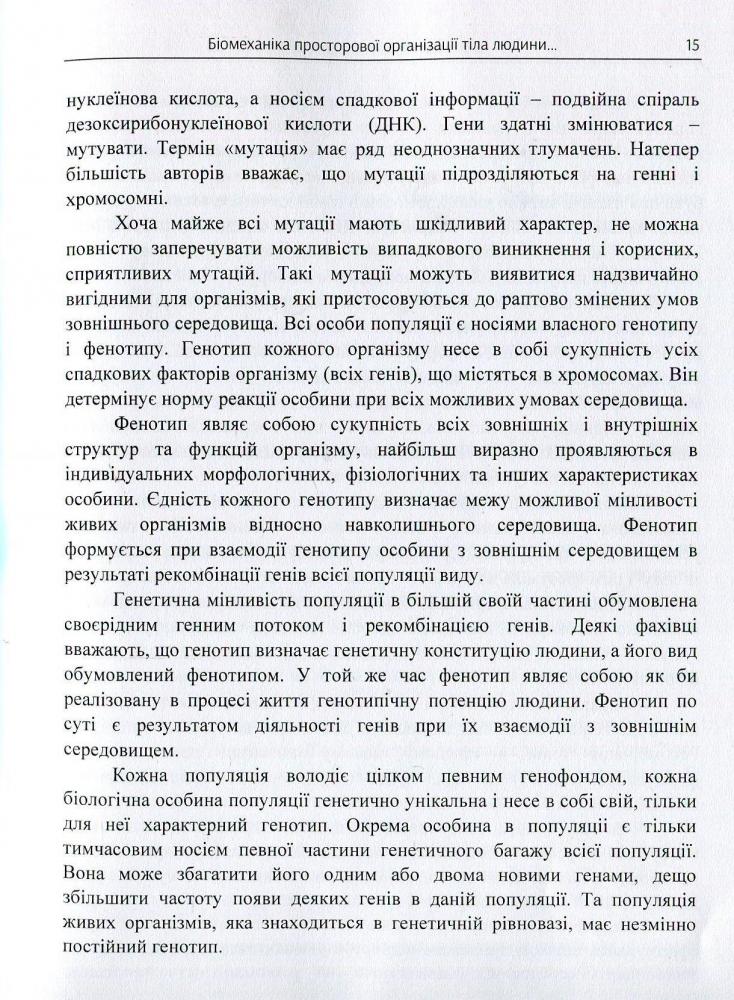 Біомеханіка просторової організації тіла людини... 15

нуклеїнова кислота, а носієм спадкової інформації – подвійна спіраль дезоксирибонуклеїнової кислоти (ДНК). Гени здатні змінюватися – мутувати. Термін «мутація» має ряд неоднозначних тлумачень. Натепер більшість авторів вважає, що мутації підрозділяються на генні і хромосомні.

Хоча майже всі мутації мають шкідливий характер, не можна повністю заперечувати можливість випадкового виникнення і корисних, сприятливих мутацій. Такі мутації можуть виявитися надзвичайно вигідними для організмів, які пристосовуються до раптово змінених умов зовнішнього середовища. Всі особи популяції є носіями власного генотипу і фенотипу. Генотип кожного організму несе в собі сукупність усіх спадкових факторів організму (всіх генів), що містяться в хромосомах. Він детермінує норму реакції особини при всіх можливих умовах середовища.

Фенотип являє собою сукупність всіх зовнішніх і внутрішніх структур та функцій організму, найбільш виразно проявляються в індивідуальних морфологічних, фізіологічних та інших характеристиках особини. Єдність кожного генотипу визначає межу можливої мінливості живих організмів відносно навколишнього середовища. Фенотип формується при взаємодії генотипу особини з зовнішнім середовищем в результаті рекомбінації генів всієї популяції виду.

Генетична мінливість популяції в більшій своїй частині обумовлена своєрідним генним потоком і рекомбінацією генів. Деякі фахівці вважають, що генотип визначає генетичну конституцію людини, а його вид обумовлений фенотипом. У той же час фенотип являє собою як би реалізовану в процесі життя генотипічну потенцію людини. Фенотип по суті є результатом діяльності генів при їх взаємодії з зовнішнім середовищем.

Кожна популяція володіє цілком певним генофондом, кожна біологічна особина популяції генетично унікальна і несе в собі свій, тільки для неї характерний генотип. Окрема особина в популяції є тільки тимчасовим носієм певної частини генетичного багажу всієї популяції. Вона може збагатити його одним або двома новими генами, дещо збільшити частоту появи деяких генів в даній популяції. Та популяція живих організмів, яка знаходиться в генетичній рівновазі, має незмінно постійний генотип.